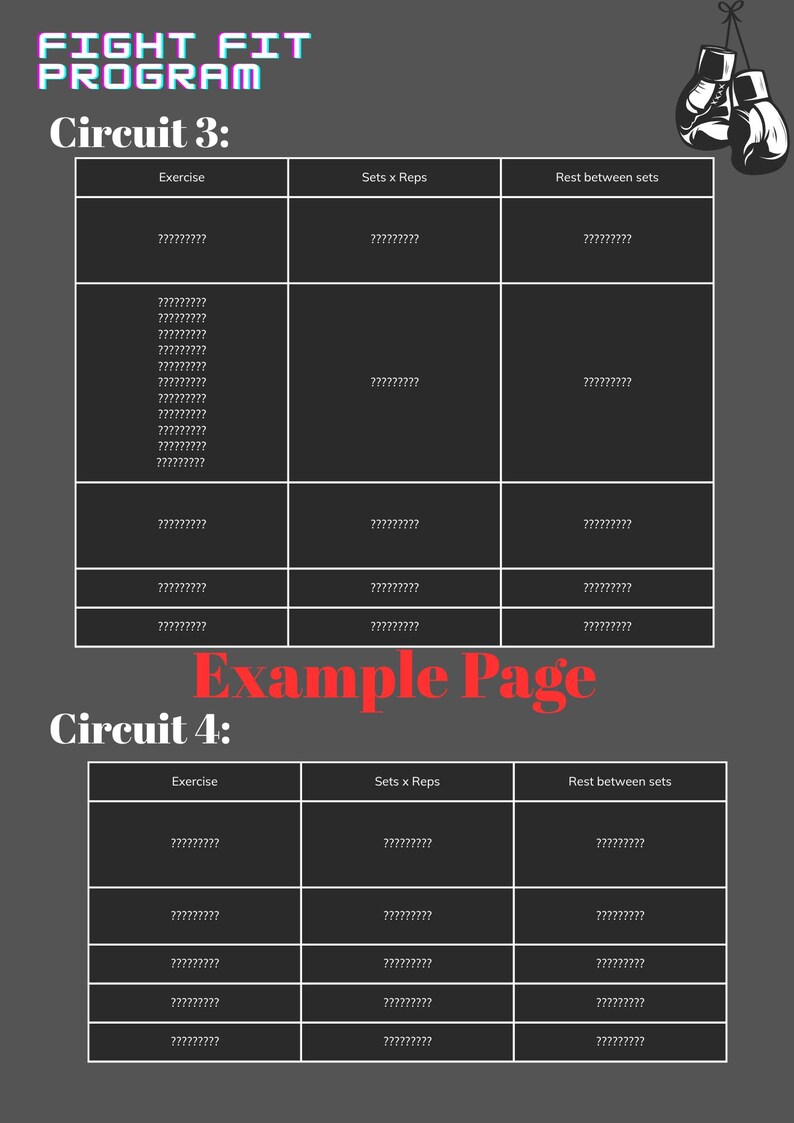 FIGHT FIT PROGRAM

Circuit 3:

| Exercise | Sets x Reps | Rest between sets |
|---|---|---|
| ????????? | ????????? | ????????? |
| ????????? ????????? ????????? ????????? ????????? ????????? ????????? ????????? ????????? ????????? ????????? | ????????? | ????????? |
| ????????? | ????????? | ????????? |
| ????????? | ????????? | ????????? |
| ????????? | ????????? | ????????? |

Example Page

Circuit 4:

| Exercise | Sets x Reps | Rest between sets |
|---|---|---|
| ????????? | ????????? | ????????? |
| ????????? | ????????? | ????????? |
| ????????? | ????????? | ????????? |
| ????????? | ????????? | ????????? |
| ????????? | ????????? | ????????? |